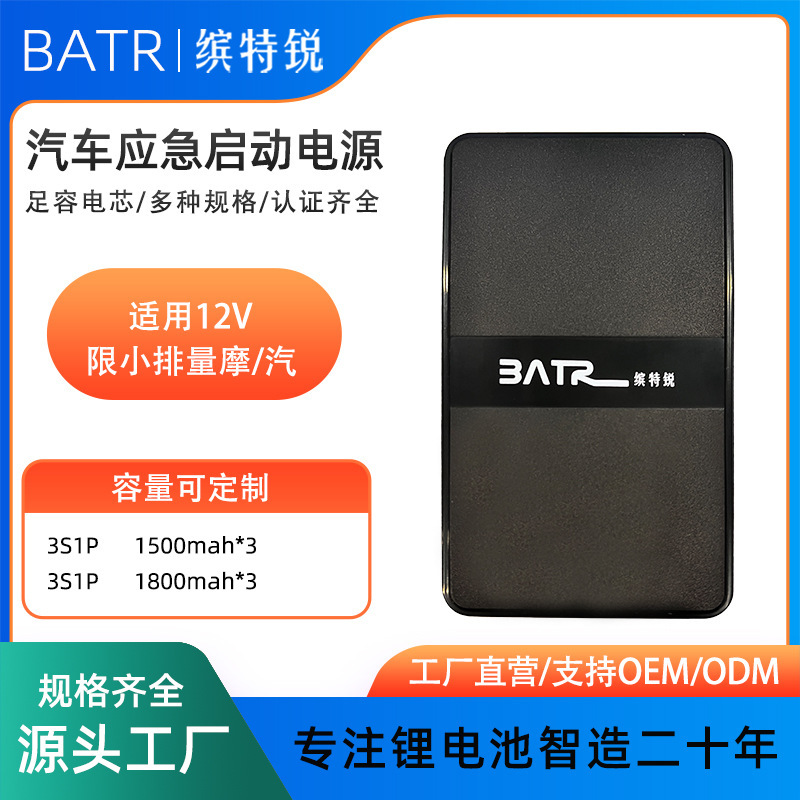 BATR | 缤特锐

汽车应急启动电源

足容电芯/多种规格/认证齐全

适用12V
限小排量摩/汽

容量可定制

3S1P 1500mah*3
3S1P 1800mah*3

BATR 缤特锐

规格齐全
源头工厂

工厂直营/支持OEM/ODM

专注锂电池智造二十年